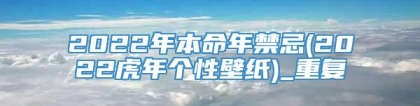 2022年本命年禁忌(2022虎年个性壁纸)_重复